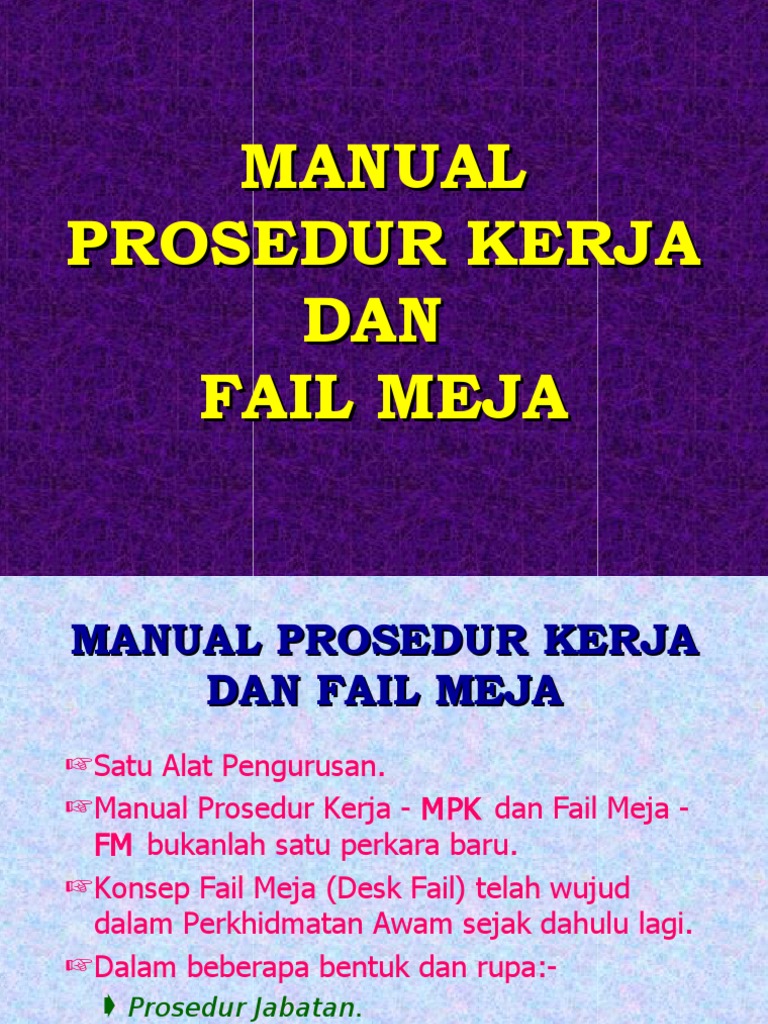 MANUAL
PROSEDUR KERJA
DAN
FAIL MEJA

MANUAL PROSEDUR KERJA
DAN FAIL MEJA

☞Satu Alat Pengurusan.

☞Manual Prosedur Kerja - MPK dan Fail Meja - FM bukanlah satu perkara baru.

☞Konsep Fail Meja (Desk Fail) telah wujud dalam Perkhidmatan Awam sejak dahulu lagi.

☞Dalam beberapa bentuk dan rupa:-

➧ Prosedur Jabatan.